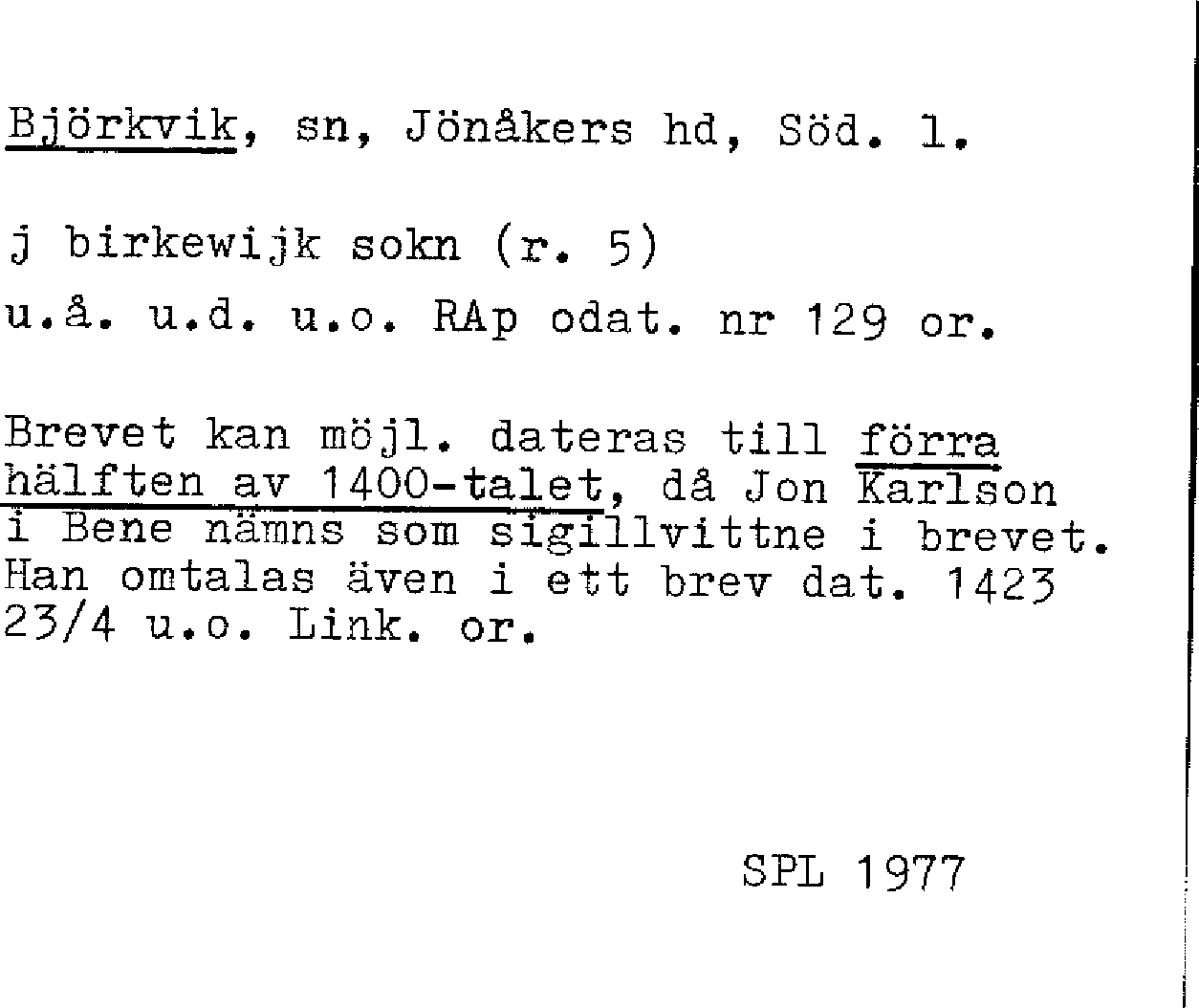 Björkvik, sn, Jönåkers hd, Söd. l.

j birkewijk sokn (r. 5)

u.å. u.d. u.o. RAp odat. nr 129 or.

Brevet kan möjl. dateras till förra hälften av 1400-talet, då Jon Karlson i Bene nämns som sigillvittne i brevet. Han omtalas även i ett brev dat. 1423 23/4 u.o. Link. or.

SPL 1977